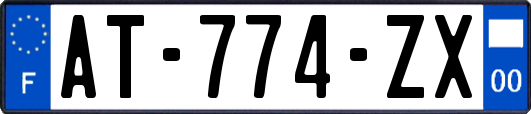 F
AT-774-ZX
00